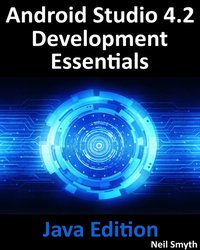 Android Studio 4.2 Development Essentials

Java Edition

Neil Smyth